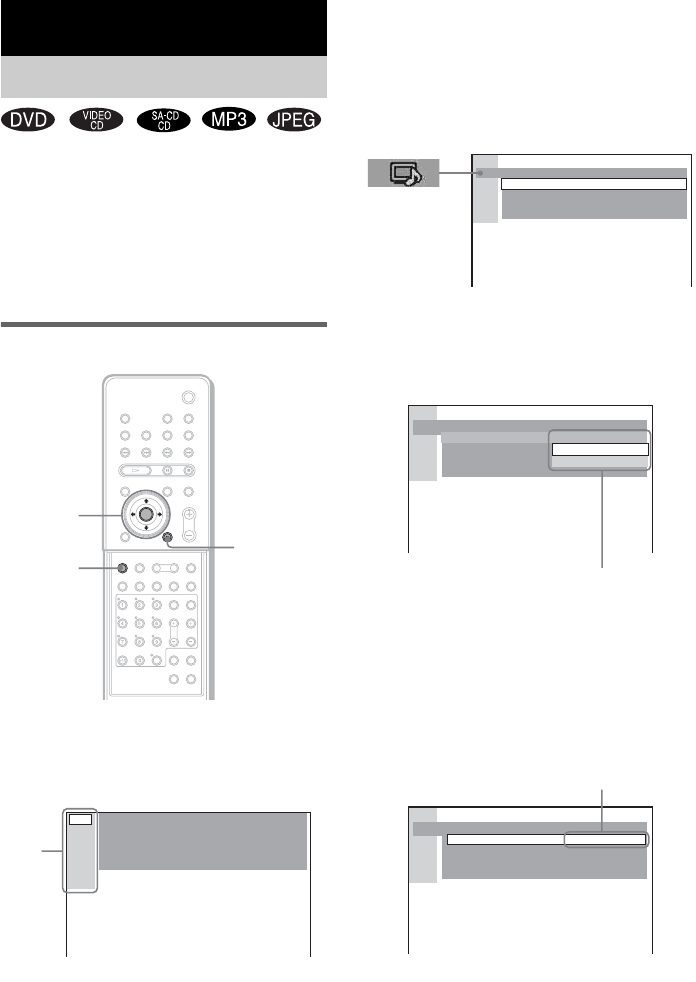 DVD VIDEO CD SA-CD CD MP3 JPEG